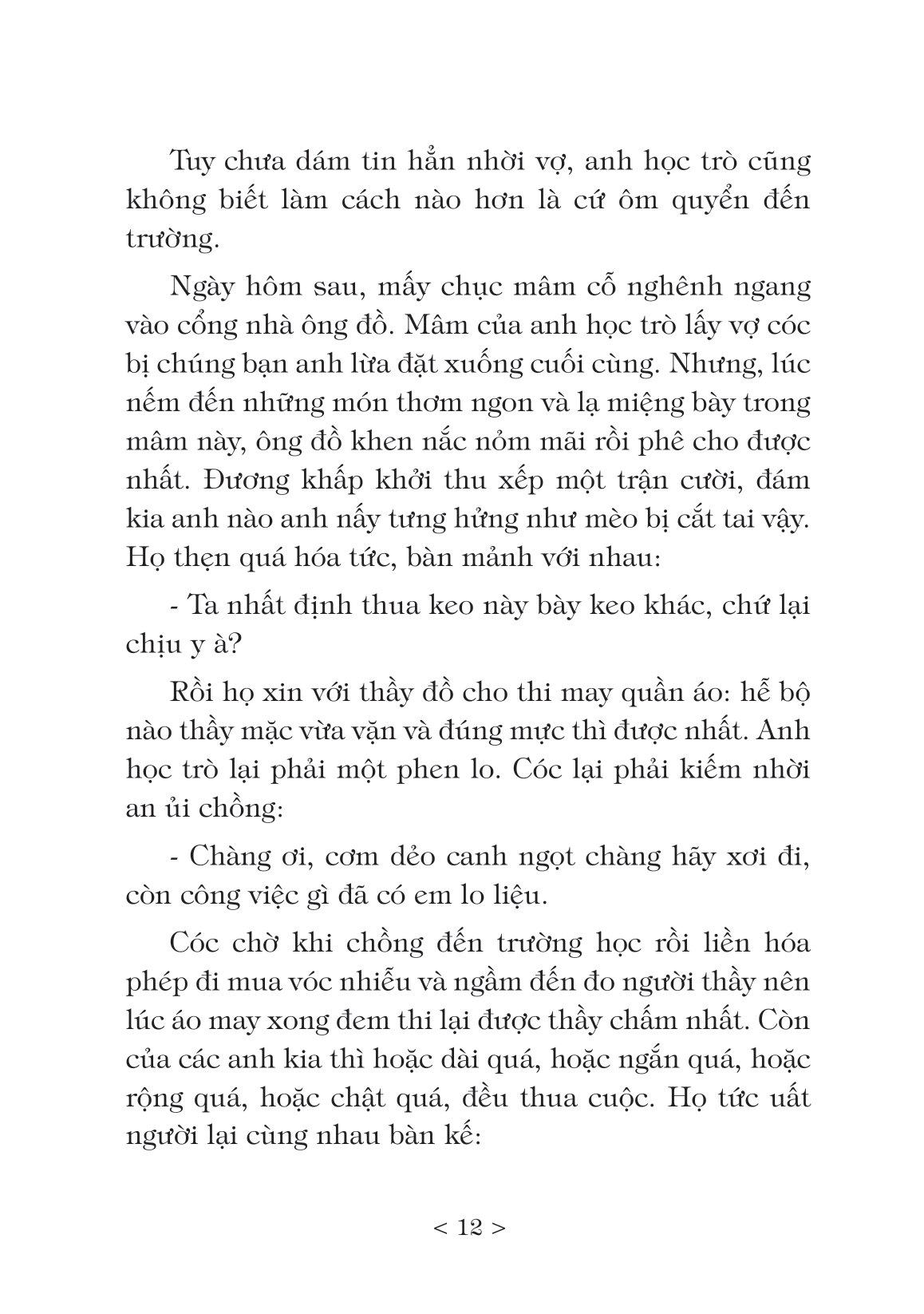 Tuy chưa dám tin hẳn nhời vợ, anh học trò cũng không biết làm cách nào hơn là cứ ôm quyển đến trường.

Ngày hôm sau, mấy chục mâm cỗ nghênh ngang vào cổng nhà ông đồ. Mâm của anh học trò lấy vợ cóc bị chúng bạn anh lừa đặt xuống cuối cùng. Nhưng, lúc nếm đến những món thơm ngon và lạ miệng bày trong mâm này, ông đồ khen nắc nỏm mãi rồi phê cho được nhất. Đương khấp khởi thu xếp một trận cười, đám kia anh nào anh nấy tưng hửng như mèo bị cắt tai vậy. Họ thẹn quá hóa tức, bàn mảnh với nhau:

- Ta nhất định thua keo này bày keo khác, chứ lại chịu y à?

Rồi họ xin với thầy đồ cho thi may quần áo: hễ bộ nào thầy mặc vừa vặn và đúng mực thì được nhất. Anh học trò lại phải một phen lo. Cóc lại phải kiếm nhời an ủi chồng:

- Chàng ơi, cơm dẻo canh ngọt chàng hãy xơi đi, còn công việc gì đã có em lo liệu.

Cóc chờ khi chồng đến trường học rồi liền hóa phép đi mua vóc nhiễu và ngầm đến đo người thầy nên lúc áo may xong đem thi lại được thầy chấm nhất. Còn của các anh kia thì hoặc dài quá, hoặc ngắn quá, hoặc rộng quá, hoặc chật quá, đều thua cuộc. Họ tức uất người lại cùng nhau bàn kế:

< 12 >